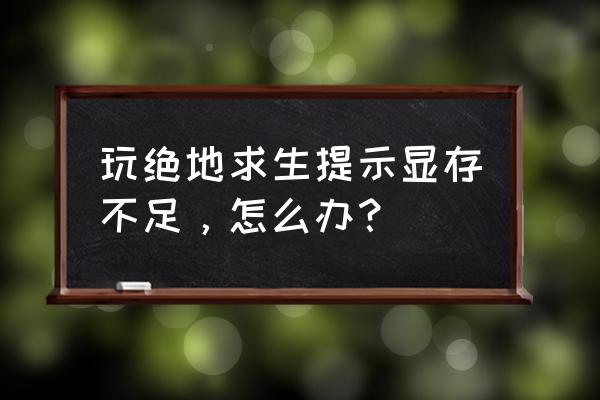 玩绝地求生提示显存不足，怎么办？